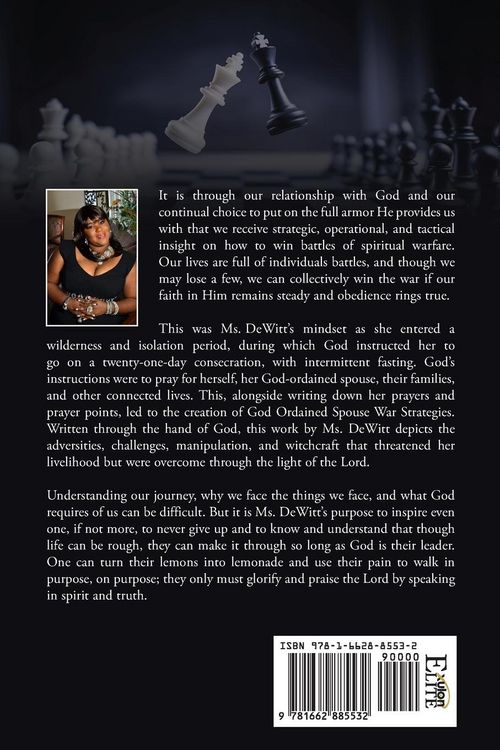 It is through our relationship with God and our continual choice to put on the full armor He provides us with that we receive strategic, operational, and tactical insight on how to win battles of spiritual warfare. Our lives are full of individuals battles, and though we may lose a few, we can collectively win the war if our faith in Him remains steady and obedience rings true.

This was Ms. DeWitt's mindset as she entered a wilderness and isolation period, during which God instructed her to go on a twenty-one-day consecration, with intermittent fasting. God's instructions were to pray for herself, her God-ordained spouse, their families, and other connected lives. This, alongside writing down her prayers and prayer points, led to the creation of God Ordained Spouse War Strategies. Written through the hand of God, this work by Ms. DeWitt depicts the adversities, challenges, manipulation, and witchcraft that threatened her livelihood but were overcome through the light of the Lord.

Understanding our journey, why we face the things we face, and what God requires of us can be difficult. But it is Ms. DeWitt's purpose to inspire even one, if not more, to never give up and to know and understand that though life can be rough, they can make it through so long as God is their leader. One can turn their lemons into lemonade and use their pain to walk in purpose, on purpose; they only must glorify and praise the Lord by speaking in spirit and truth.

ISBN 978-1-6628-8553-2

90000

9 781662 885532

Xulon ELITE